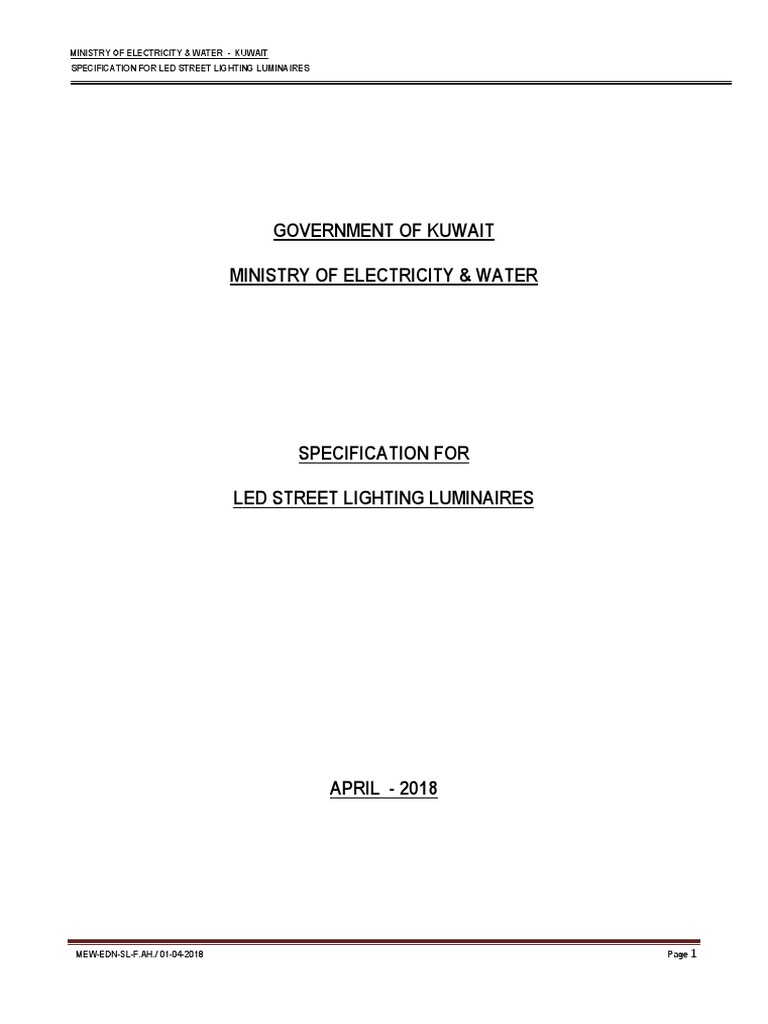 MINISTRY OF ELECTRICITY & WATER - KUWAIT
SPECIFICATION FOR LED STREET LIGHTING LUMINAIRES

GOVERNMENT OF KUWAIT

MINISTRY OF ELECTRICITY & WATER

SPECIFICATION FOR

LED STREET LIGHTING LUMINAIRES

APRIL - 2018

MEW-EDN-SL-F.AH./ 01-04-2018

Page 1